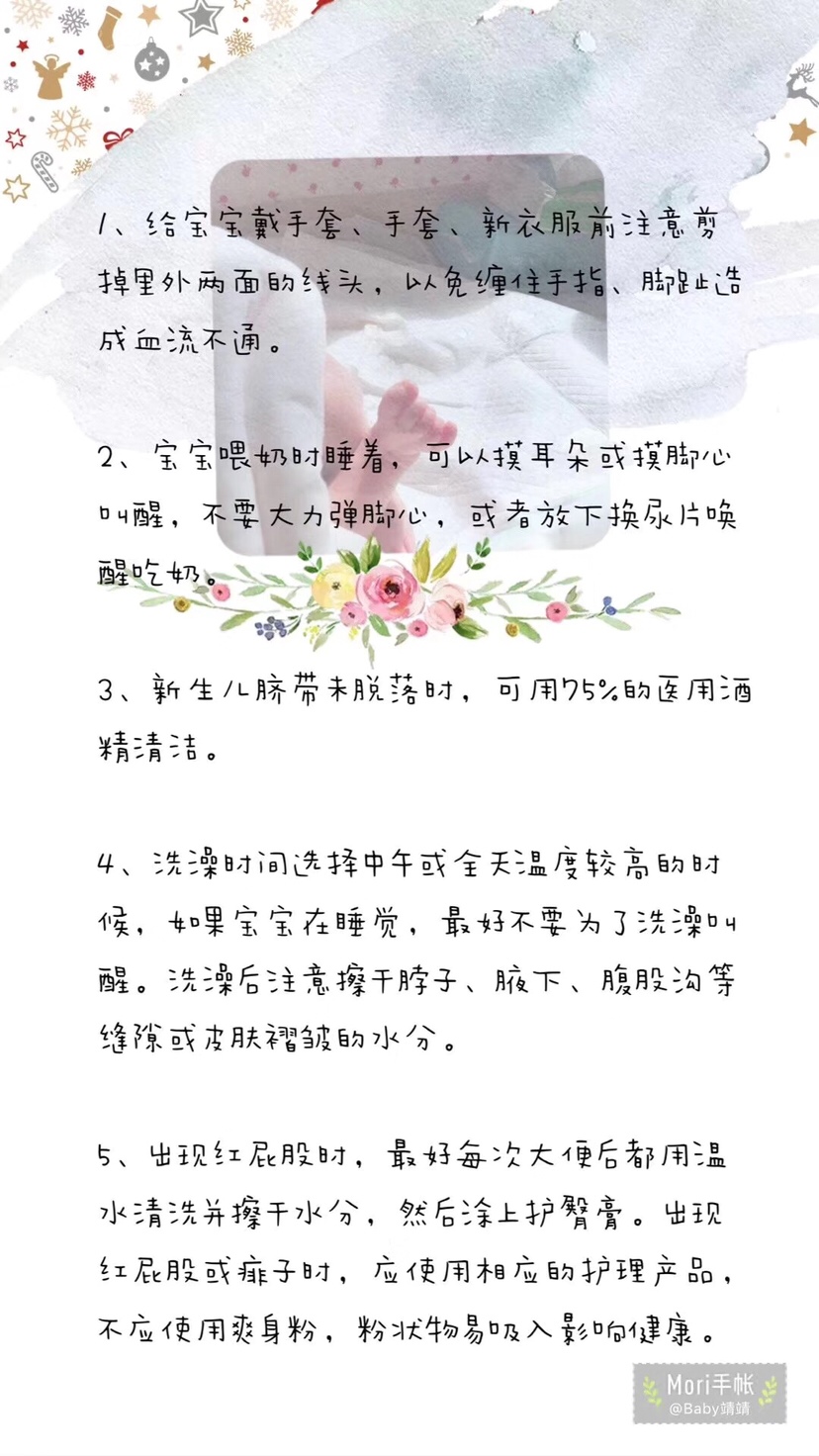 1、给宝宝戴手套、手套、新衣服前注意剪掉里外两面的线头，以免缠住手指、脚趾造成血流不通。

2、宝宝喂奶时睡着，可以摸耳朵或摸脚心叫醒，不要大力弹脚心，或者放下换尿片唤醒吃奶。

3、新生儿脐带未脱落时，可用75%的医用酒精清洁。

4、洗澡时间选择中午或全天温度较高的时候，如果宝宝在睡觉，最好不要为了洗澡叫醒。洗澡后注意擦干脖子、腋下、腹股沟等缝隙或皮肤褶皱的水分。

5、出现红屁股时，最好每次大便后都用温水清洗并擦干水分，然后涂上护臀膏。出现红屁股或痱子时，应使用相应的护理产品，不应使用爽身粉，粉状物易吸入影响健康。

Mori手帐
@Baby靖靖